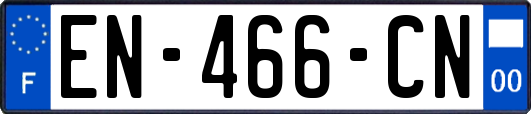 F
EN-466-CN
00